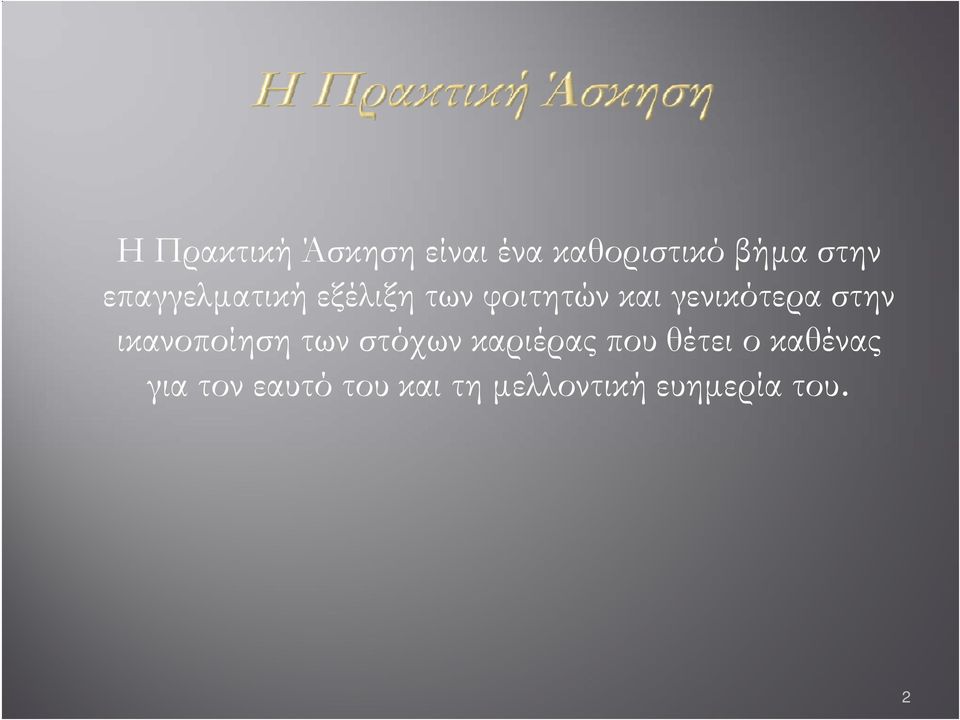 Η Πρακτική Άσκηση

Η Πρακτική Άσκηση είναι ένα καθοριστικό βήμα στην επαγγελματική εξέλιξη των φοιτητών και γενικότερα στην ικανοποίηση των στόχων καριέρας που θέτει ο καθένας για τον εαυτό του και τη μελλοντική ευημερία του.

2